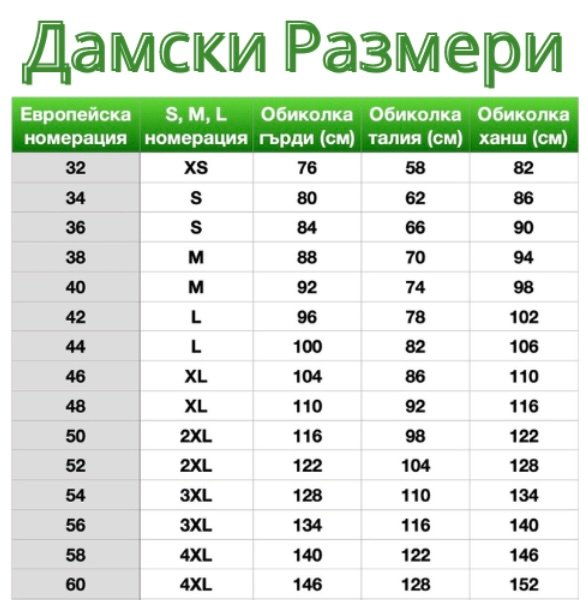 Дамски Размери

| Европейска номерация | S, M, L номерация | Обиколка гърди (см) | Обиколка талия (см) | Обиколка ханш (см) |
|---|---|---|---|---|
| 32 | XS | 76 | 58 | 82 |
| 34 | S | 80 | 62 | 86 |
| 36 | S | 84 | 66 | 90 |
| 38 | M | 88 | 70 | 94 |
| 40 | M | 92 | 74 | 98 |
| 42 | L | 96 | 78 | 102 |
| 44 | L | 100 | 82 | 106 |
| 46 | XL | 104 | 86 | 110 |
| 48 | XL | 110 | 92 | 116 |
| 50 | 2XL | 116 | 98 | 122 |
| 52 | 2XL | 122 | 104 | 128 |
| 54 | 3XL | 128 | 110 | 134 |
| 56 | 3XL | 134 | 116 | 140 |
| 58 | 4XL | 140 | 122 | 146 |
| 60 | 4XL | 146 | 128 | 152 |